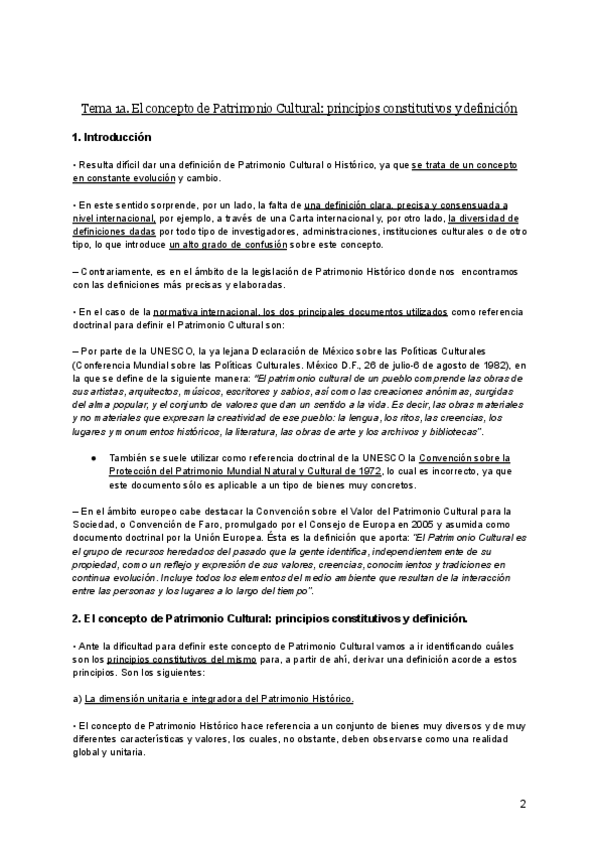 Tema 1a. El concepto de Patrimonio Cultural: principios constitutivos y definición

1. Introducción

• Resulta difícil dar una definición de Patrimonio Cultural o Histórico, ya que se trata de un concepto en constante evolución y cambio.

• En este sentido sorprende, por un lado, la falta de una definición clara, precisa y consensuada a nivel internacional, por ejemplo, a través de una Carta internacional y, por otro lado, la diversidad de definiciones dadas por todo tipo de investigadores, administraciones, instituciones culturales o de otro tipo, lo que introduce un alto grado de confusión sobre este concepto.

– Contrariamente, es en el ámbito de la legislación de Patrimonio Histórico donde nos encontramos con las definiciones más precisas y elaboradas.

• En el caso de la normativa internacional, los dos principales documentos utilizados como referencia doctrinal para definir el Patrimonio Cultural son:

– Por parte de la UNESCO, la ya lejana Declaración de México sobre las Políticas Culturales (Conferencia Mundial sobre las Políticas Culturales. México D.F., 26 de julio-6 de agosto de 1982), en la que se define de la siguiente manera: "El patrimonio cultural de un pueblo comprende las obras de sus artistas, arquitectos, músicos, escritores y sabios, así como las creaciones anónimas, surgidas del alma popular, y el conjunto de valores que dan un sentido a la vida. Es decir, las obras materiales y no materiales que expresan la creatividad de ese pueblo: la lengua, los ritos, las creencias, los lugares y monumentos históricos, la literatura, las obras de arte y los archivos y bibliotecas".

● También se suele utilizar como referencia doctrinal de la UNESCO la Convención sobre la Protección del Patrimonio Mundial Natural y Cultural de 1972, lo cual es incorrecto, ya que este documento sólo es aplicable a un tipo de bienes muy concretos.

– En el ámbito europeo cabe destacar la Convención sobre el Valor del Patrimonio Cultural para la Sociedad, o Convención de Faro, promulgado por el Consejo de Europa en 2005 y asumida como documento doctrinal por la Unión Europea. Ésta es la definición que aporta: "El Patrimonio Cultural es el grupo de recursos heredados del pasado que la gente identifica, independientemente de su propiedad, como un reflejo y expresión de sus valores, creencias, conocimientos y tradiciones en continua evolución. Incluye todos los elementos del medio ambiente que resultan de la interacción entre las personas y los lugares a lo largo del tiempo".

2. El concepto de Patrimonio Cultural: principios constitutivos y definición.

• Ante la dificultad para definir este concepto de Patrimonio Cultural vamos a ir identificando cuáles son los principios constitutivos del mismo para, a partir de ahí, derivar una definición acorde a estos principios. Son los siguientes:

a) La dimensión unitaria e integradora del Patrimonio Histórico.

• El concepto de Patrimonio Histórico hace referencia a un conjunto de bienes muy diversos y de muy diferentes características y valores, los cuales, no obstante, deben observarse como una realidad global y unitaria.

2